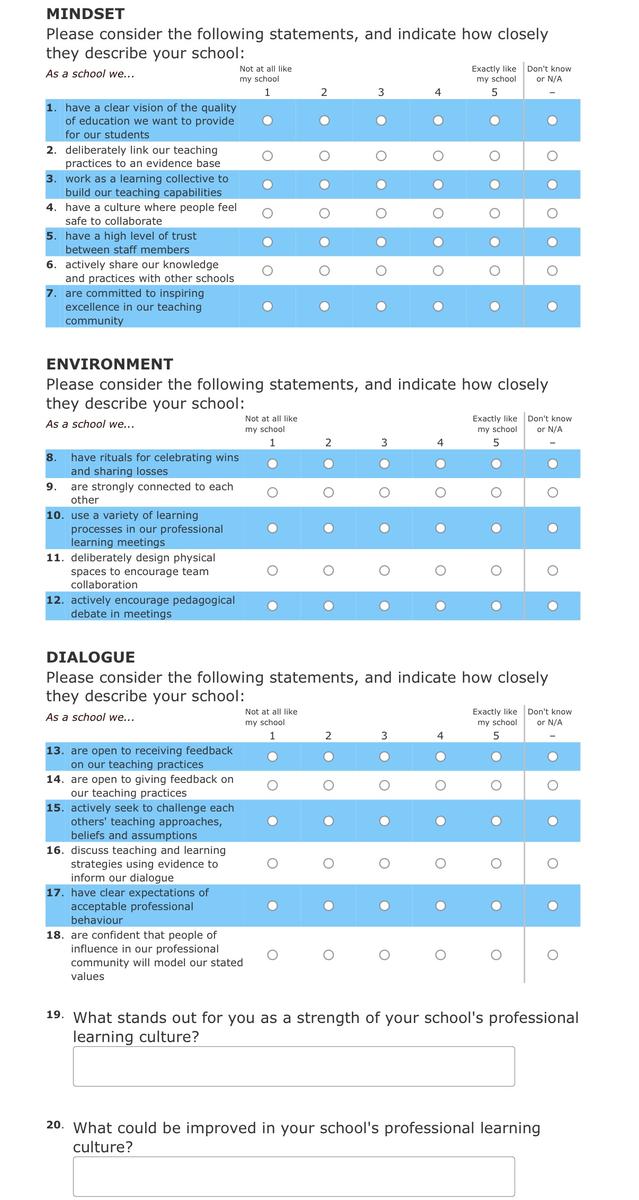 MINDSET
Please consider the following statements, and indicate how closely they describe your school:

| As a school we... | Not at all like my school 1 | 2 | 3 | 4 | Exactly like my school 5 | Don't know or N/A – |
|---|---|---|---|---|---|---|
| 1. have a clear vision of the quality of education we want to provide for our students | | | | | | |
| 2. deliberately link our teaching practices to an evidence base | | | | | | |
| 3. work as a learning collective to build our teaching capabilities | | | | | | |
| 4. have a culture where people feel safe to collaborate | | | | | | |
| 5. have a high level of trust between staff members | | | | | | |
| 6. actively share our knowledge and practices with other schools | | | | | | |
| 7. are committed to inspiring excellence in our teaching community | | | | | | |

ENVIRONMENT
Please consider the following statements, and indicate how closely they describe your school:

| As a school we... | Not at all like my school 1 | 2 | 3 | 4 | Exactly like my school 5 | Don't know or N/A – |
|---|---|---|---|---|---|---|
| 8. have rituals for celebrating wins and sharing losses | | | | | | |
| 9. are strongly connected to each other | | | | | | |
| 10. use a variety of learning processes in our professional learning meetings | | | | | | |
| 11. deliberately design physical spaces to encourage team collaboration | | | | | | |
| 12. actively encourage pedagogical debate in meetings | | | | | | |

DIALOGUE
Please consider the following statements, and indicate how closely they describe your school:

| As a school we... | Not at all like my school 1 | 2 | 3 | 4 | Exactly like my school 5 | Don't know or N/A – |
|---|---|---|---|---|---|---|
| 13. are open to receiving feedback on our teaching practices | | | | | | |
| 14. are open to giving feedback on our teaching practices | | | | | | |
| 15. actively seek to challenge each others' teaching approaches, beliefs and assumptions | | | | | | |
| 16. discuss teaching and learning strategies using evidence to inform our dialogue | | | | | | |
| 17. have clear expectations of acceptable professional behaviour | | | | | | |
| 18. are confident that people of influence in our professional community will model our stated values | | | | | | |

19. What stands out for you as a strength of your school's professional learning culture?

20. What could be improved in your school's professional learning culture?